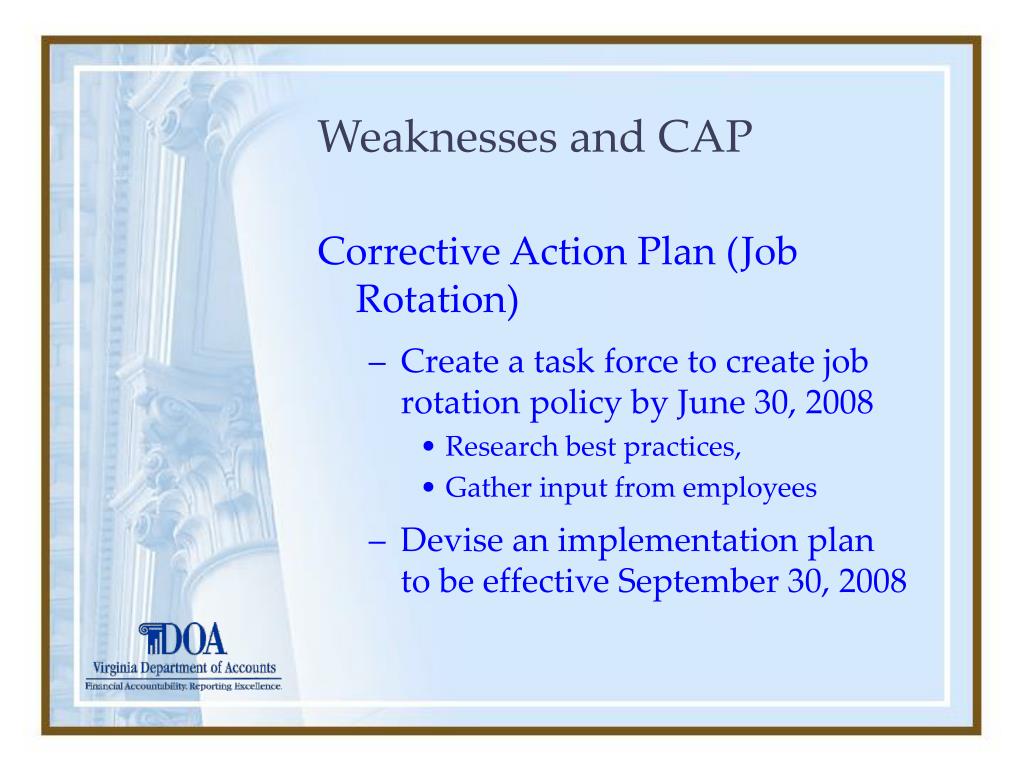 Weaknesses and CAP

Corrective Action Plan (Job Rotation)

– Create a task force to create job rotation policy by June 30, 2008

• Research best practices,

• Gather input from employees

– Devise an implementation plan to be effective September 30, 2008

DOA
Virginia Department of Accounts
Financial Accountability. Reporting Excellence.